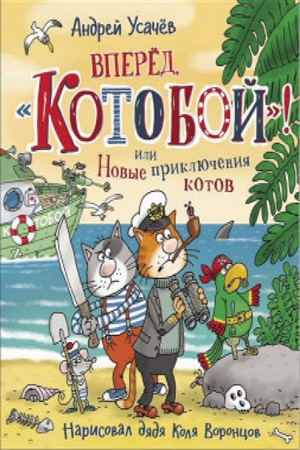 Андрей Усачёв

ВПЕРЁД, «КОТОБОЙ»!

или Новые приключения котов

КОТОБОЙ

Нарисовал дядя Коля Воронцов